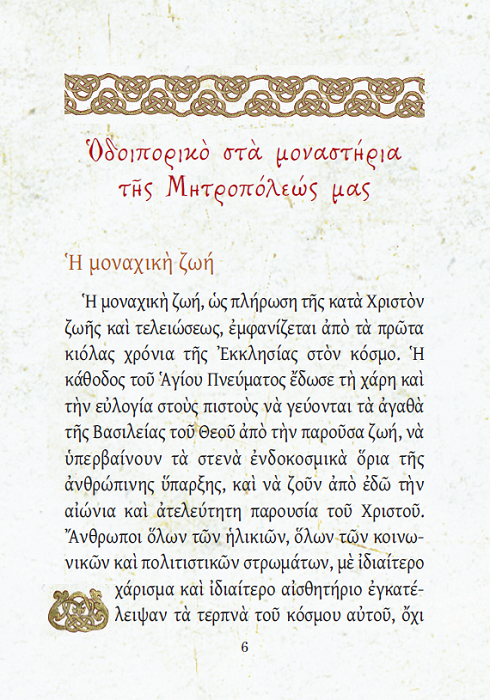 Ὁδοιπορικὸ στὰ μοναστήρια τῆς Μητροπόλεώς μας

Ἡ μοναχικὴ ζωή

Ἡ μοναχικὴ ζωή, ὡς πλήρωση τῆς κατὰ Χριστὸν ζωῆς καὶ τελειώσεως, ἐμφανίζεται ἀπὸ τὰ πρῶτα κιόλας χρόνια τῆς Ἐκκλησίας στὸν κόσμο. Ἡ κάθοδος τοῦ Ἁγίου Πνεύματος ἔδωσε τὴ χάρη καὶ τὴν εὐλογία στοὺς πιστοὺς νὰ γεύονται τὰ ἀγαθὰ τῆς Βασιλείας τοῦ Θεοῦ ἀπὸ τὴν παροῦσα ζωή, νὰ ὑπερβαίνουν τὰ στενὰ ἐνδοκοσμικὰ ὅρια τῆς ἀνθρώπινης ὕπαρξης, καὶ νὰ ζοῦν ἀπὸ ἐδῶ τὴν αἰώνια καὶ ἀτελεύτητη παρουσία τοῦ Χριστοῦ. Ἄνθρωποι ὅλων τῶν ἡλικιῶν, ὅλων τῶν κοινωνικῶν καὶ πολιτιστικῶν στρωμάτων, μὲ ἰδιαίτερο χάρισμα καὶ ἰδιαίτερο αἰσθητήριο ἐγκατέλειψαν τὰ τερπνὰ τοῦ κόσμου αὐτοῦ, ὄχι

6